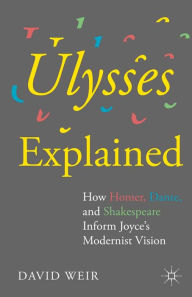 Ulysses Explained

How Homer, Dante, and Shakespeare Inform Joyce's Modernist Vision

DAVID WEIR